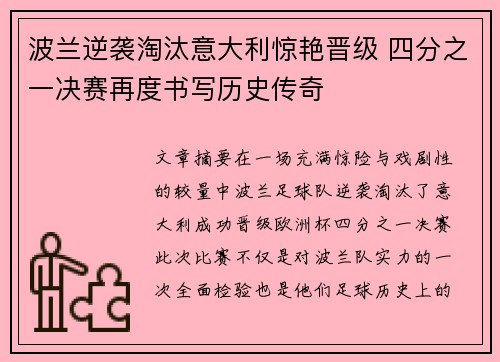 波兰逆袭淘汰意大利惊艳晋级 四分之一决赛再度书写历史传奇

文章摘要在一场充满惊险与戏剧性的较量中波兰足球队逆袭淘汰了意大利成功晋级欧洲杯四分之一决赛此次比赛不仅是对波兰队实力的一次全面检验也是他们足球历史上的